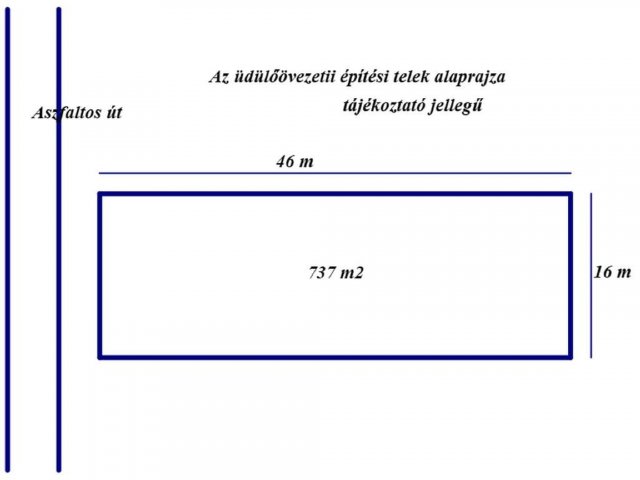 Az üdülőövezetii építési telek alaprajza
tájékoztató jellegű

Aszfaltos út

46 m

737 m2

16 m